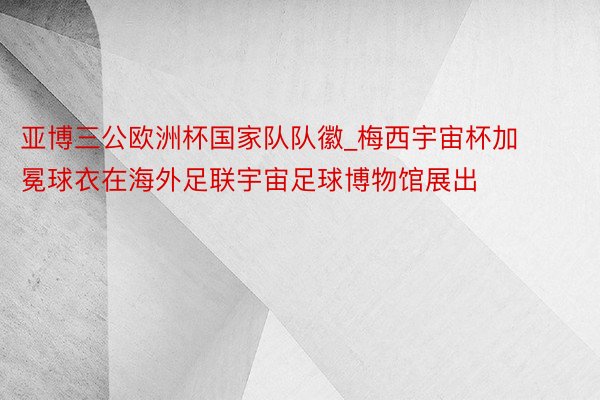 亚博三公欧洲杯国家队队徽_梅西宇宙杯加冕球衣在海外足联宇宙足球博物馆展出